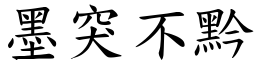 墨突不黔